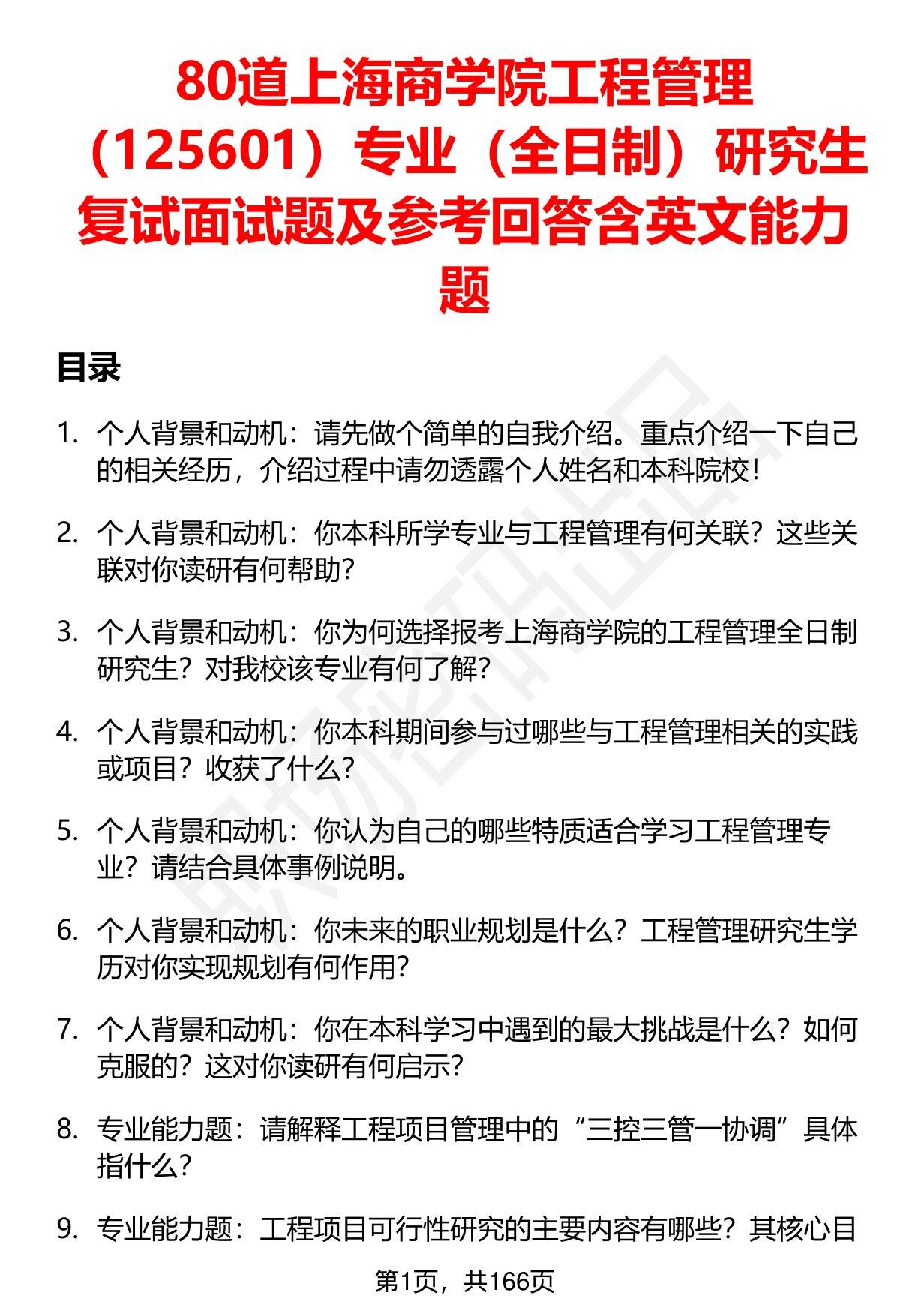 80道上海商学院工程管理（125601）专业（全日制）研究生复试面试题及参考回答含英文能力题

目录

1. 个人背景和动机：请先做个简单的自我介绍。重点介绍一下自己的相关经历，介绍过程中请勿透露个人姓名和本科院校！

2. 个人背景和动机：你本科所学专业与工程管理有何关联？这些关联对你读研有何帮助？

3. 个人背景和动机：你为何选择报考上海商学院的工程管理全日制研究生？对我校该专业有何了解？

4. 个人背景和动机：你本科期间参与过哪些与工程管理相关的实践或项目？收获了什么？

5. 个人背景和动机：你认为自己的哪些特质适合学习工程管理专业？请结合具体事例说明。

6. 个人背景和动机：你未来的职业规划是什么？工程管理研究生学历对你实现规划有何作用？

7. 个人背景和动机：你在本科学习中遇到的最大挑战是什么？如何克服的？这对你读研有何启示？

8. 专业能力题：请解释工程项目管理中的“三控三管一协调”具体指什么？

9. 专业能力题：工程项目可行性研究的主要内容有哪些？其核心目

第1页，共166页